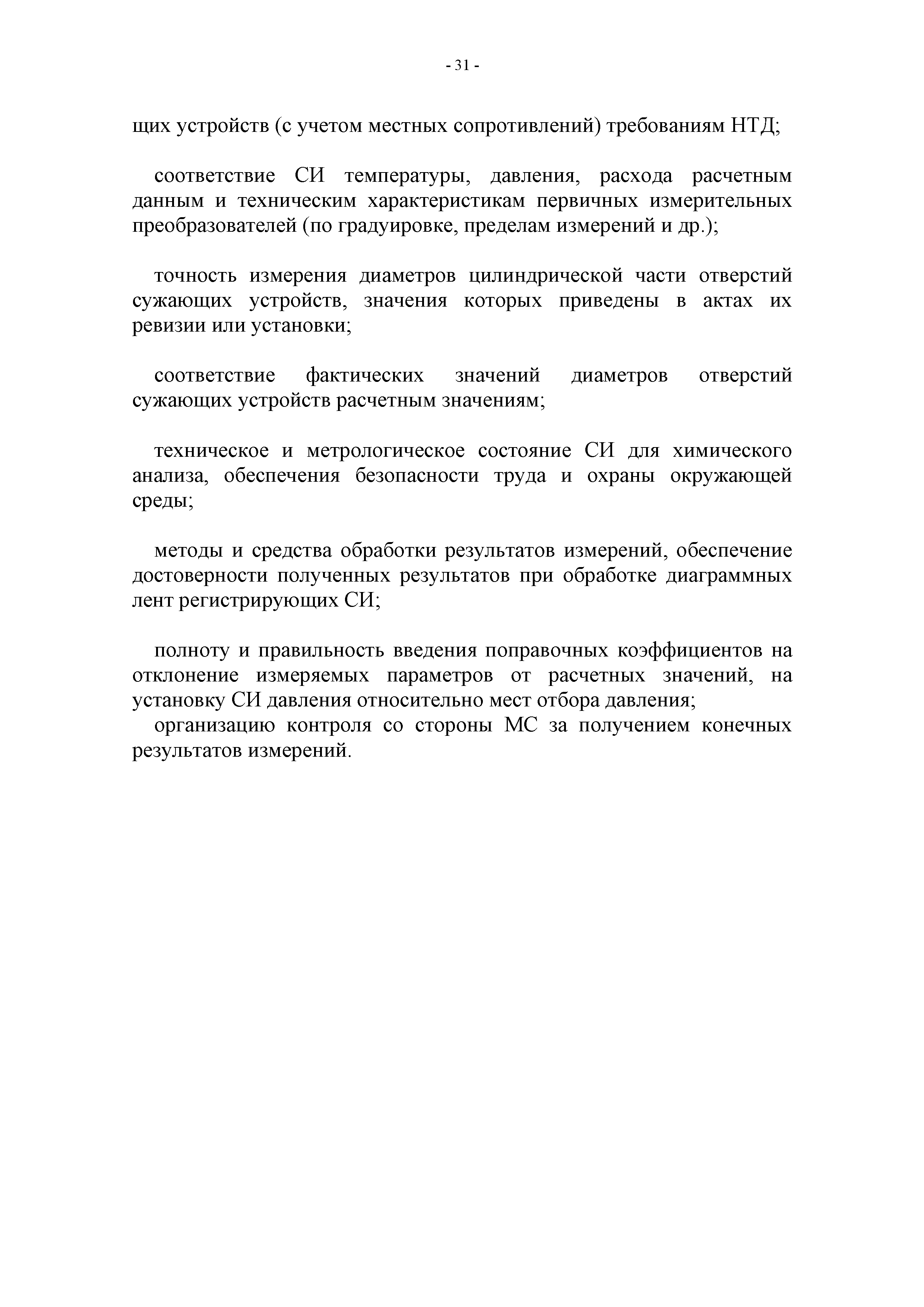 - 31 -

щих устройств (с учетом местных сопротивлений) требованиям НТД;

соответствие СИ температуры, давления, расхода расчетным данным и техническим характеристикам первичных измерительных преобразователей (по градуировке, пределам измерений и др.);

точность измерения диаметров цилиндрической части отверстий сужающих устройств, значения которых приведены в актах их ревизии или установки;

соответствие фактических значений диаметров отверстий сужающих устройств расчетным значениям;

техническое и метрологическое состояние СИ для химического анализа, обеспечения безопасности труда и охраны окружающей среды;

методы и средства обработки результатов измерений, обеспечение достоверности полученных результатов при обработке диаграммных лент регистрирующих СИ;

полноту и правильность введения поправочных коэффициентов на отклонение измеряемых параметров от расчетных значений, на установку СИ давления относительно мест отбора давления;

организацию контроля со стороны МС за получением конечных результатов измерений.